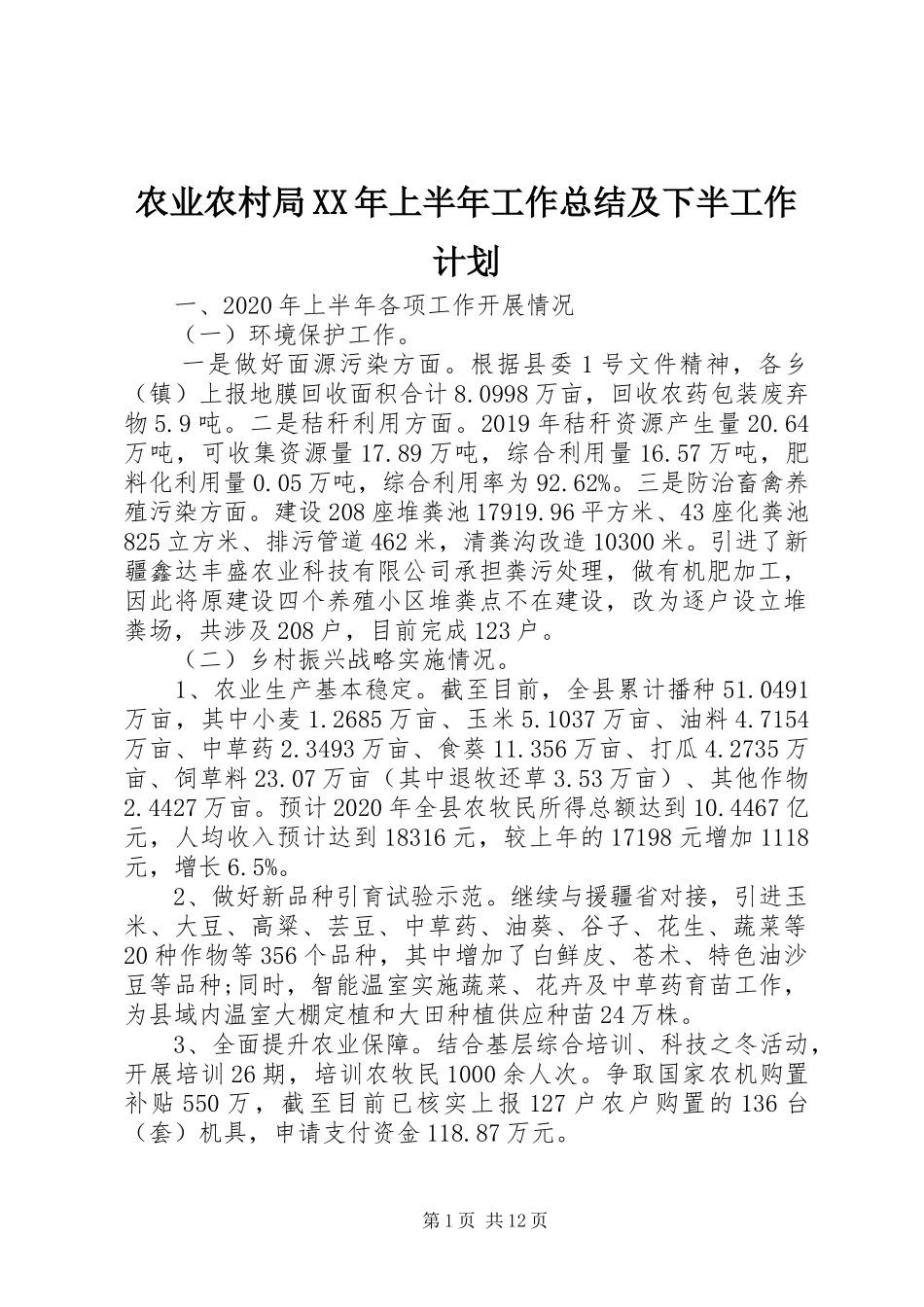 农业农村局XX年上半年工作总结及下半工作计划

一、2020年上半年各项工作开展情况

（一）环境保护工作。

一是做好面源污染方面。根据县委1号文件精神，各乡（镇）上报地膜回收面积合计8.0998万亩，回收农药包装废弃物5.9吨。二是秸秆利用方面。2019年秸秆资源产生量20.64万吨，可收集资源量17.89万吨，综合利用量16.57万吨，肥料化利用量0.05万吨，综合利用率为92.62%。三是防治畜禽养殖污染方面。建设208座堆粪池17919.96平方米、43座化粪池825立方米、排污管道462米，清粪沟改造10300米。引进了新疆鑫达丰盛农业科技有限公司承担粪污处理，做有机肥加工，因此将原建设四个养殖小区堆粪点不在建设，改为逐户设立堆粪场，共涉及208户，目前完成123户。

（二）乡村振兴战略实施情况。

1、农业生产基本稳定。截至目前，全县累计播种51.0491万亩，其中小麦1.2685万亩、玉米5.1037万亩、油料4.7154万亩、中草药2.3493万亩、食葵11.356万亩、打瓜4.2735万亩、饲草料23.07万亩（其中退牧还草3.53万亩）、其他作物2.4427万亩。预计2020年全县农牧民所得总额达到10.4467亿元，人均收入预计达到18316元，较上年的17198元增加1118元，增长6.5%。

2、做好新品种引育试验示范。继续与援疆省对接，引进玉米、大豆、高粱、芸豆、中草药、油葵、谷子、花生、蔬菜等20种作物等356个品种，其中增加了白鲜皮、苍术、特色油沙豆等品种;同时，智能温室实施蔬菜、花卉及中草药育苗工作，为县域内温室大棚定植和大田种植供应种苗24万株。

3、全面提升农业保障。结合基层综合培训、科技之冬活动，开展培训26期，培训农牧民1000余人次。争取国家农机购置补贴550万，截至目前已核实上报127户农户购置的136台（套）机具，申请支付资金118.87万元。

第1页 共12页